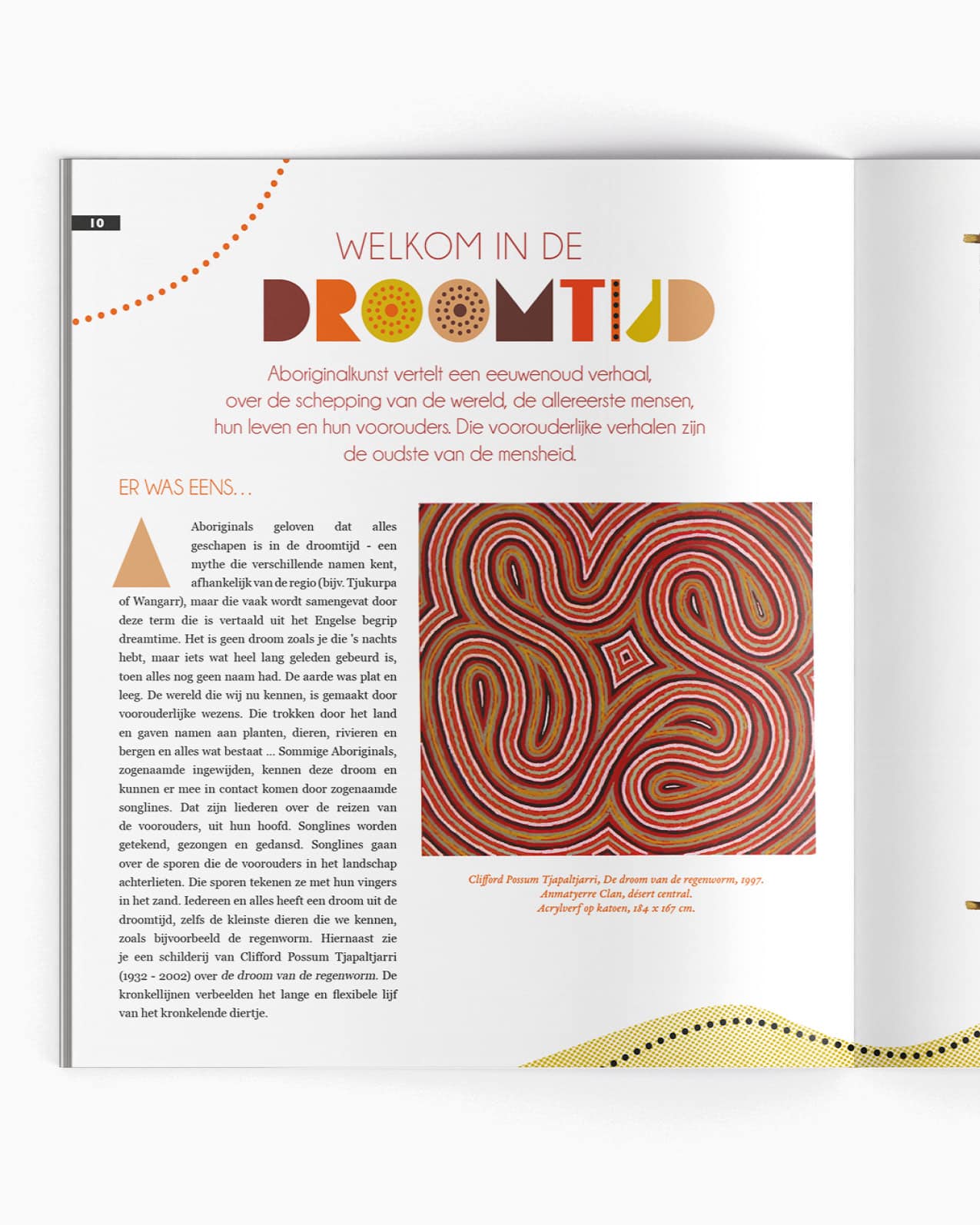 10

WELKOM IN DE
DROOMTIJD

Aboriginalkunst vertelt een eeuwenoud verhaal, over de schepping van de wereld, de allereerste mensen, hun leven en hun voorouders. Die voorouderlijke verhalen zijn de oudste van de mensheid.

ER WAS EENS...

Aboriginals geloven dat alles geschapen is in de droomtijd - een mythe die verschillende namen kent, afhankelijk van de regio (bijv. Tjukurpa of Wangarr), maar die vaak wordt samengevat door deze term die is vertaald uit het Engelse begrip dreamtime. Het is geen droom zoals je die 's nachts hebt, maar iets wat heel lang geleden gebeurd is, toen alles nog geen naam had. De aarde was plat en leeg. De wereld die wij nu kennen, is gemaakt door voorouderlijke wezens. Die trokken door het land en gaven namen aan planten, dieren, rivieren en bergen en alles wat bestaat ... Sommige Aboriginals, zogenaamde ingewijden, kennen deze droom en kunnen er mee in contact komen door zogenaamde songlines. Dat zijn liederen over de reizen van de voorouders, uit hun hoofd. Songlines worden getekend, gezongen en gedansd. Songlines gaan over de sporen die de voorouders in het landschap achterlieten. Die sporen tekenen ze met hun vingers in het zand. Iedereen en alles heeft een droom uit de droomtijd, zelfs de kleinste dieren die we kennen, zoals bijvoorbeeld de regenworm. Hiernaast zie je een schilderij van Clifford Possum Tjapaltjarri (1932 - 2002) over de droom van de regenworm. De kronkellijnen verbeelden het lange en flexibele lijf van het kronkelende diertje.

Clifford Possum Tjapaltjarri, De droom van de regenworm, 1997.
Anmatyerre Clan, désert central.
Acrylverf op katoen, 184 x 167 cm.